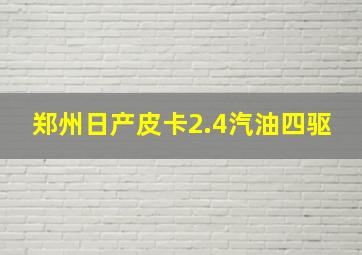 郑州日产皮卡2.4汽油四驱